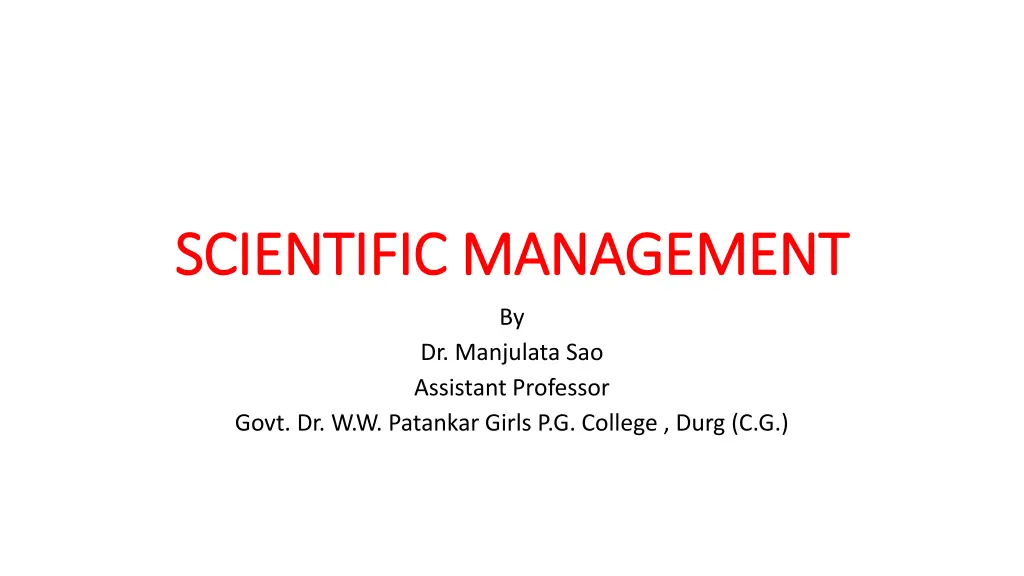 SCIENTIFIC MANAGEMENT

By
Dr. Manjulata Sao
Assistant Professor
Govt. Dr. W.W. Patankar Girls P.G. College , Durg (C.G.)